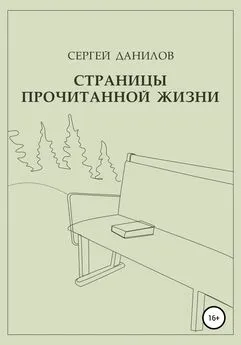 СЕРГЕЙ ДАНИЛОВ

СТРАНИЦЫ ПРОЧИТАННОЙ ЖИЗНИ

16+